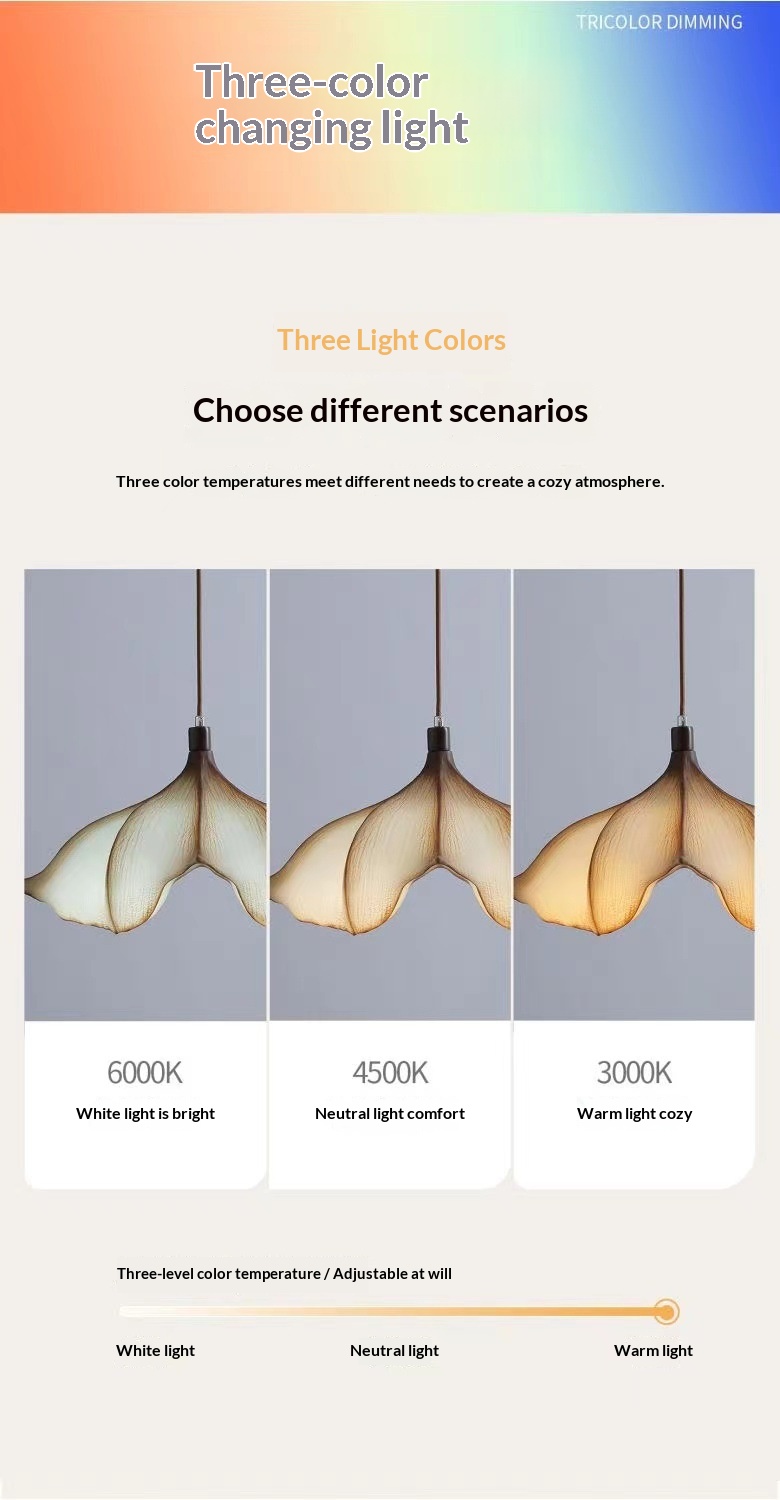 TRICOLOR DIMMING

Three-color
changing light

Three Light Colors

Choose different scenarios

Three color temperatures meet different needs to create a cozy atmosphere.

6000K
White light is bright

4500K
Neutral light comfort

3000K
Warm light cozy

Three-level color temperature / Adjustable at will

White light
Neutral light
Warm light